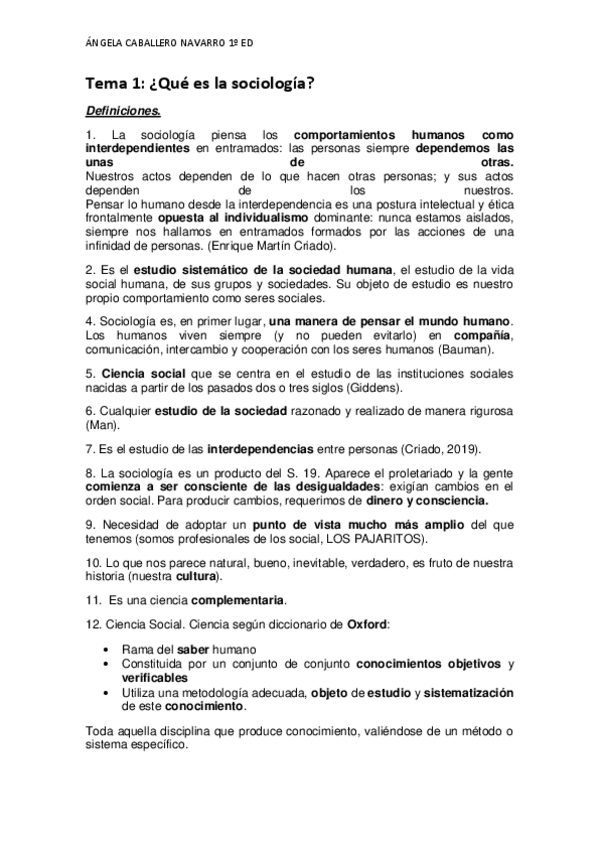 ÁNGELA CABALLERO NAVARRO 1º ED

Tema 1: ¿Qué es la sociología?

Definiciones.

1. La sociología piensa los comportamientos humanos como interdependientes en entramados: las personas siempre dependemos las unas de otras.
Nuestros actos dependen de lo que hacen otras personas; y sus actos dependen de los nuestros.
Pensar lo humano desde la interdependencia es una postura intelectual y ética frontalmente opuesta al individualismo dominante: nunca estamos aislados, siempre nos hallamos en entramados formados por las acciones de una infinidad de personas. (Enrique Martín Criado).

2. Es el estudio sistemático de la sociedad humana, el estudio de la vida social humana, de sus grupos y sociedades. Su objeto de estudio es nuestro propio comportamiento como seres sociales.

4. Sociología es, en primer lugar, una manera de pensar el mundo humano. Los humanos viven siempre (y no pueden evitarlo) en compañía, comunicación, intercambio y cooperación con los seres humanos (Bauman).

5. Ciencia social que se centra en el estudio de las instituciones sociales nacidas a partir de los pasados dos o tres siglos (Giddens).

6. Cualquier estudio de la sociedad razonado y realizado de manera rigurosa (Man).

7. Es el estudio de las interdependencias entre personas (Criado, 2019).

8. La sociología es un producto del S. 19. Aparece el proletariado y la gente comienza a ser consciente de las desigualdades: exigían cambios en el orden social. Para producir cambios, requerimos de dinero y consciencia.

9. Necesidad de adoptar un punto de vista mucho más amplio del que tenemos (somos profesionales de los social, LOS PAJARITOS).

10. Lo que nos parece natural, bueno, inevitable, verdadero, es fruto de nuestra historia (nuestra cultura).

11. Es una ciencia complementaria.

12. Ciencia Social. Ciencia según diccionario de Oxford:

• Rama del saber humano
• Constituida por un conjunto de conjunto conocimientos objetivos y verificables
• Utiliza una metodología adecuada, objeto de estudio y sistematización de este conocimiento.

Toda aquella disciplina que produce conocimiento, valiéndose de un método o sistema específico.